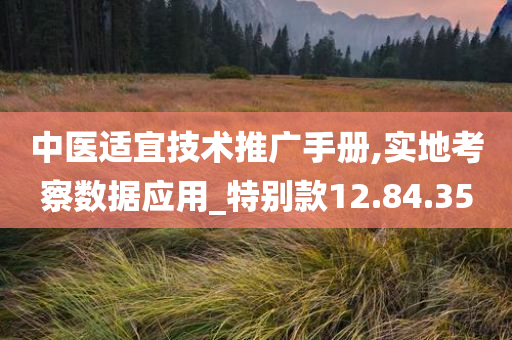 中医适宜技术推广手册,实地考察数据应用_特别款12.84.35